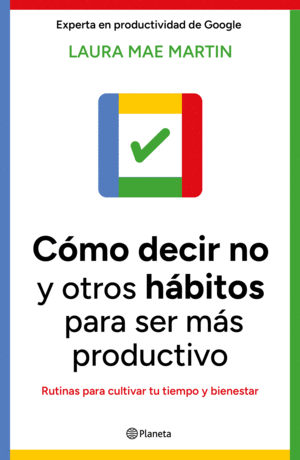 Experta en productividad de Google

LAURA MAE MARTIN

Cómo decir no y otros hábitos para ser más productivo

Rutinas para cultivar tu tiempo y bienestar

Planeta